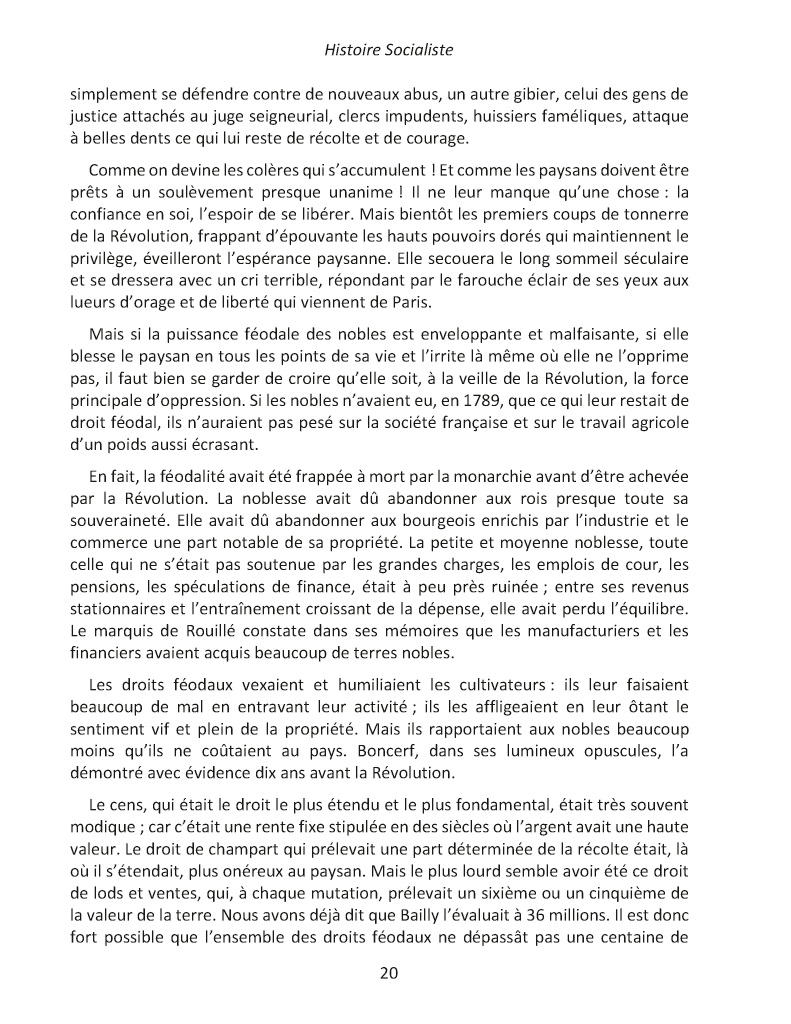 Histoire Socialiste

simplement se défendre contre de nouveaux abus, un autre gibier, celui des gens de justice attachés au juge seigneurial, clercs impudents, huissiers faméliques, attaque à belles dents ce qui lui reste de récolte et de courage.

Comme on devine les colères qui s'accumulent ! Et comme les paysans doivent être prêts à un soulèvement presque unanime ! Il ne leur manque qu'une chose : la confiance en soi, l'espoir de se libérer. Mais bientôt les premiers coups de tonnerre de la Révolution, frappant d'épouvante les hauts pouvoirs dorés qui maintiennent le privilège, éveilleront l'espérance paysanne. Elle secouera le long sommeil séculaire et se dressera avec un cri terrible, répondant par le farouche éclair de ses yeux aux lueurs d'orage et de liberté qui viennent de Paris.

Mais si la puissance féodale des nobles est enveloppante et malfaisante, si elle blesse le paysan en tous les points de sa vie et l'irrite là même où elle ne l'opprime pas, il faut bien se garder de croire qu'elle soit, à la veille de la Révolution, la force principale d'oppression. Si les nobles n'avaient eu, en 1789, que ce qui leur restait de droit féodal, ils n'auraient pas pesé sur la société française et sur le travail agricole d'un poids aussi écrasant.

En fait, la féodalité avait été frappée à mort par la monarchie avant d'être achevée par la Révolution. La noblesse avait dû abandonner aux rois presque toute sa souveraineté. Elle avait dû abandonner aux bourgeois enrichis par l'industrie et le commerce une part notable de sa propriété. La petite et moyenne noblesse, toute celle qui ne s'était pas soutenue par les grandes charges, les emplois de cour, les pensions, les spéculations de finance, était à peu près ruinée ; entre ses revenus stationnaires et l'entraînement croissant de la dépense, elle avait perdu l'équilibre. Le marquis de Rouillé constate dans ses mémoires que les manufacturiers et les financiers avaient acquis beaucoup de terres nobles.

Les droits féodaux vexaient et humiliaient les cultivateurs : ils leur faisaient beaucoup de mal en entravant leur activité ; ils les affligeaient en leur ôtant le sentiment vif et plein de la propriété. Mais ils rapportaient aux nobles beaucoup moins qu'ils ne coûtaient au pays. Boncerf, dans ses lumineux opuscules, l'a démontré avec évidence dix ans avant la Révolution.

Le cens, qui était le droit le plus étendu et le plus fondamental, était très souvent modique ; car c'était une rente fixe stipulée en des siècles où l'argent avait une haute valeur. Le droit de champart qui prélevait une part déterminée de la récolte était, là où il s'étendait, plus onéreux au paysan. Mais le plus lourd semble avoir été ce droit de lods et ventes, qui, à chaque mutation, prélevait un sixième ou un cinquième de la valeur de la terre. Nous avons déjà dit que Bailly l'évaluait à 36 millions. Il est donc fort possible que l'ensemble des droits féodaux ne dépassât pas une centaine de

20